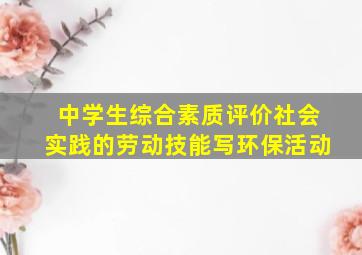 中学生综合素质评价社会实践的劳动技能写环保活动